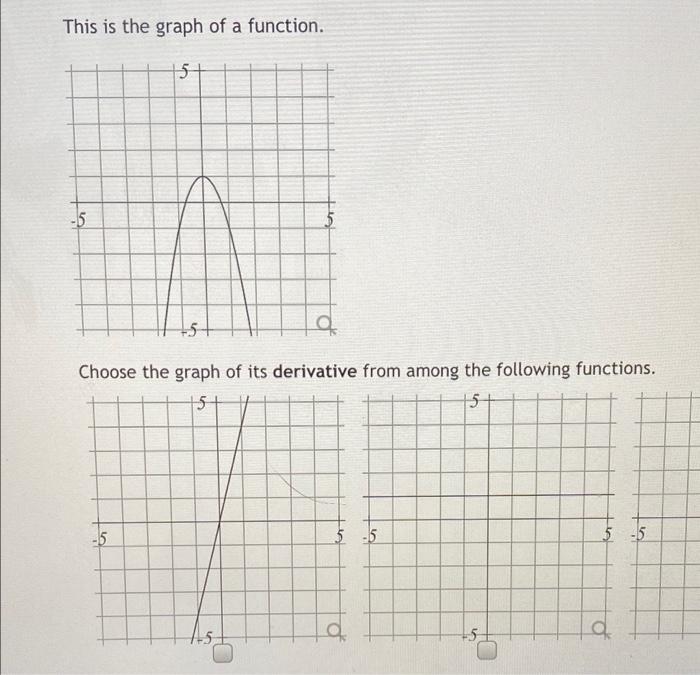 This is the graph of a function.

5
-5
5
-5

Choose the graph of its **derivative** from among the following functions.

5
-5
5
-5

5
-5
5
-5

-5